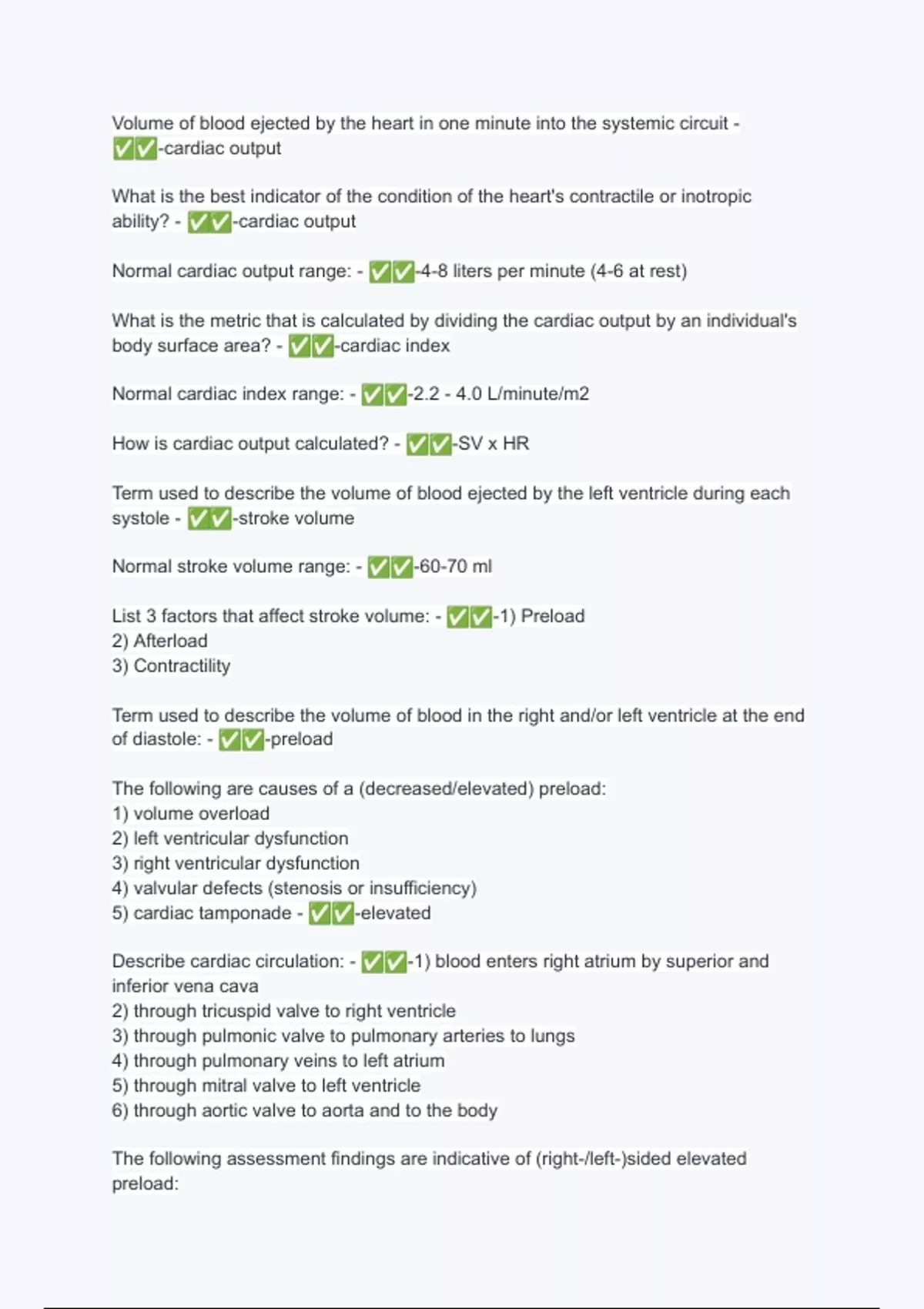 Volume of blood ejected by the heart in one minute into the systemic circuit - ✅✅-cardiac output

What is the best indicator of the condition of the heart's contractile or inotropic ability? - ✅✅-cardiac output

Normal cardiac output range: - ✅✅-4-8 liters per minute (4-6 at rest)

What is the metric that is calculated by dividing the cardiac output by an individual's body surface area? - ✅✅-cardiac index

Normal cardiac index range: - ✅✅-2.2 - 4.0 L/minute/m2

How is cardiac output calculated? - ✅✅-SV x HR

Term used to describe the volume of blood ejected by the left ventricle during each systole - ✅✅-stroke volume

Normal stroke volume range: - ✅✅-60-70 ml

List 3 factors that affect stroke volume: - ✅✅-1) Preload
2) Afterload
3) Contractility

Term used to describe the volume of blood in the right and/or left ventricle at the end of diastole: - ✅✅-preload

The following are causes of a (decreased/elevated) preload:
1) volume overload
2) left ventricular dysfunction
3) right ventricular dysfunction
4) valvular defects (stenosis or insufficiency)
5) cardiac tamponade - ✅✅-elevated

Describe cardiac circulation: - ✅✅-1) blood enters right atrium by superior and inferior vena cava
2) through tricuspid valve to right ventricle
3) through pulmonic valve to pulmonary arteries to lungs
4) through pulmonary veins to left atrium
5) through mitral valve to left ventricle
6) through aortic valve to aorta and to the body

The following assessment findings are indicative of (right-/left-)sided elevated preload: